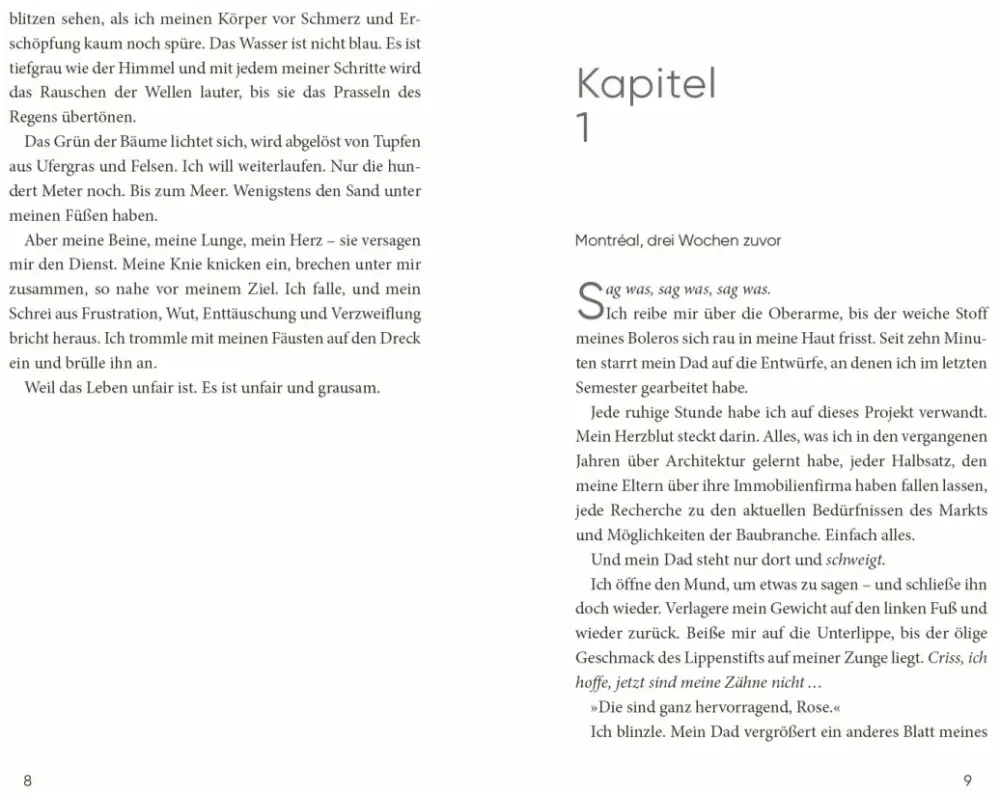 blitzen sehen, als ich meinen Körper vor Schmerz und Erschöpfung kaum noch spüre. Das Wasser ist nicht blau. Es ist tiefgrau wie der Himmel und mit jedem meiner Schritte wird das Rauschen der Wellen lauter, bis sie das Prasseln des Regens übertönen.

Das Grün der Bäume lichtet sich, wird abgelöst von Tupfen aus Ufergras und Felsen. Ich will weiterlaufen. Nur die hundert Meter noch. Bis zum Meer. Wenigstens den Sand unter meinen Füßen haben.

Aber meine Beine, meine Lunge, mein Herz – sie versagen mir den Dienst. Meine Knie knicken ein, brechen unter mir zusammen, so nahe vor meinem Ziel. Ich falle, und mein Schrei aus Frustration, Wut, Enttäuschung und Verzweiflung bricht heraus. Ich trommle mit meinen Fäusten auf den Dreck ein und brülle ihn an.

Weil das Leben unfair ist. Es ist unfair und grausam.

8

Kapitel
1

Montréal, drei Wochen zuvor

Sag was, sag was, sag was.

Ich reibe mir über die Oberarme, bis der weiche Stoff meines Boleros sich rau in meine Haut frisst. Seit zehn Minuten starrt mein Dad auf die Entwürfe, an denen ich im letzten Semester gearbeitet habe.

Jede ruhige Stunde habe ich auf dieses Projekt verwandt. Mein Herzblut steckt darin. Alles, was ich in den vergangenen Jahren über Architektur gelernt habe, jeder Halbsatz, den meine Eltern über ihre Immobilienfirma haben fallen lassen, jede Recherche zu den aktuellen Bedürfnissen des Markts und Möglichkeiten der Baubranche. Einfach alles.

Und mein Dad steht nur dort und schweigt.

Ich öffne den Mund, um etwas zu sagen – und schließe ihn doch wieder. Verlagere mein Gewicht auf den linken Fuß und wieder zurück. Beiße mir auf die Unterlippe, bis der ölige Geschmack des Lippenstifts auf meiner Zunge liegt. Criss, ich hoffe, jetzt sind meine Zähne nicht …

»Die sind ganz hervorragend, Rose.«

Ich blinzle. Mein Dad vergrößert ein anderes Blatt meines

9